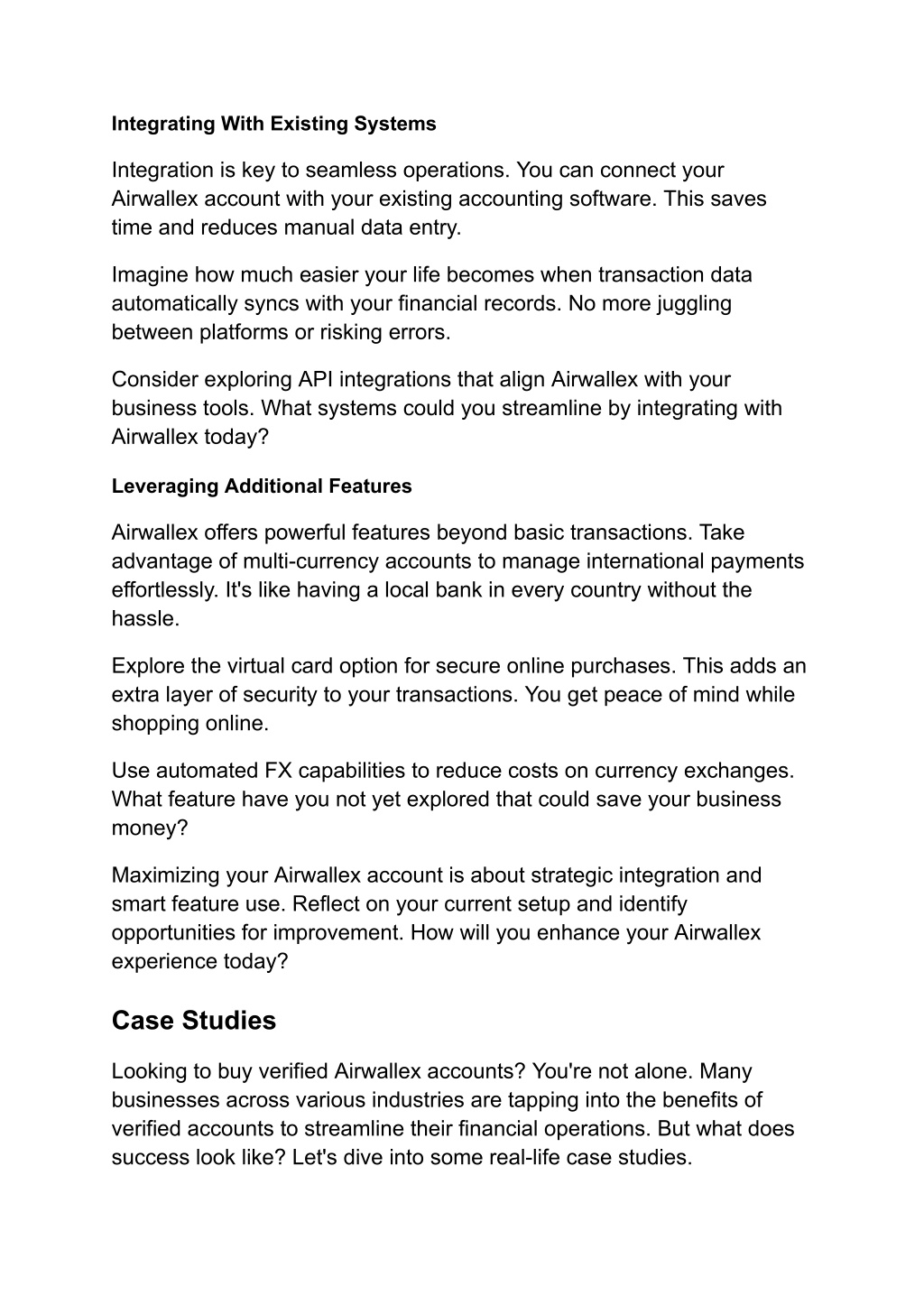 Integrating With Existing Systems

Integration is key to seamless operations. You can connect your Airwallex account with your existing accounting software. This saves time and reduces manual data entry.

Imagine how much easier your life becomes when transaction data automatically syncs with your financial records. No more juggling between platforms or risking errors.

Consider exploring API integrations that align Airwallex with your business tools. What systems could you streamline by integrating with Airwallex today?

Leveraging Additional Features

Airwallex offers powerful features beyond basic transactions. Take advantage of multi-currency accounts to manage international payments effortlessly. It's like having a local bank in every country without the hassle.

Explore the virtual card option for secure online purchases. This adds an extra layer of security to your transactions. You get peace of mind while shopping online.

Use automated FX capabilities to reduce costs on currency exchanges. What feature have you not yet explored that could save your business money?

Maximizing your Airwallex account is about strategic integration and smart feature use. Reflect on your current setup and identify opportunities for improvement. How will you enhance your Airwallex experience today?

Case Studies

Looking to buy verified Airwallex accounts? You're not alone. Many businesses across various industries are tapping into the benefits of verified accounts to streamline their financial operations. But what does success look like? Let's dive into some real-life case studies.